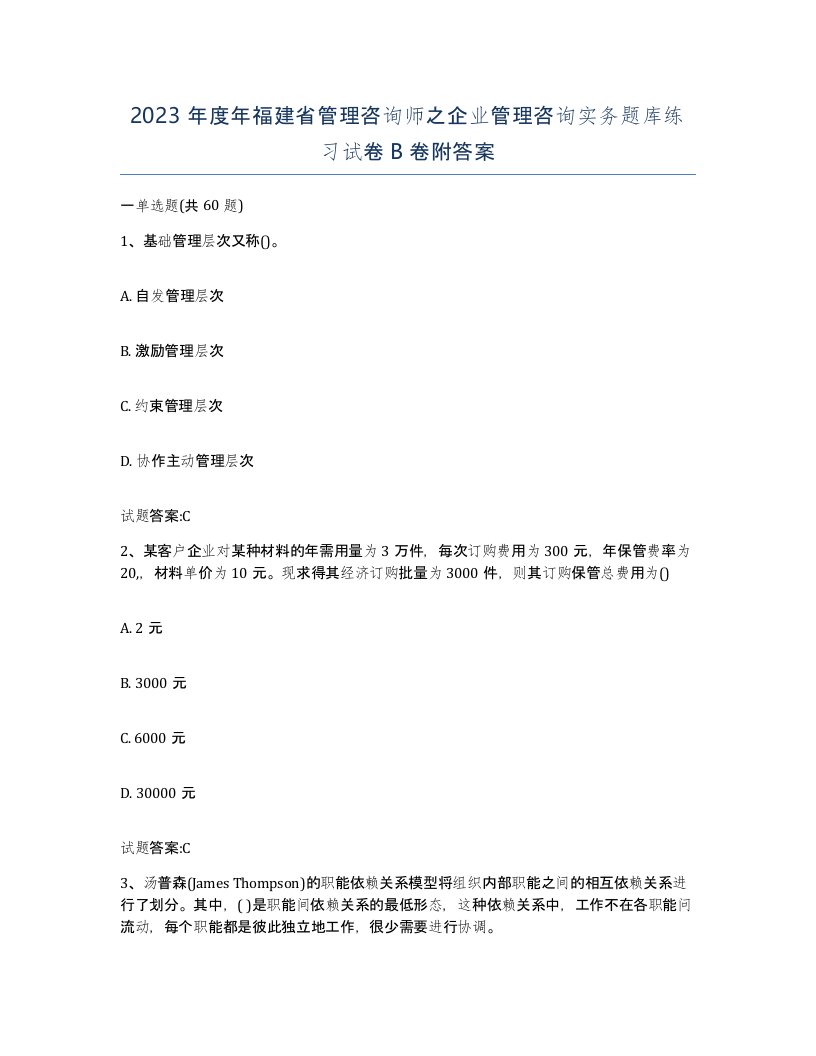 2023 年度年福建省管理咨询师之企业管理咨询实务题库练习试卷 B 卷附答案

一单选题(共 60 题)

1、基础管理层次又称()。

A. 自发管理层次

B. 激励管理层次

C. 约束管理层次

D. 协作主动管理层次

试题答案:C

2、某客户企业对某种材料的年需用量为 3 万件，每次订购费用为 300 元，年保管费率为 20,，材料单价为 10 元。现求得其经济订购批量为 3000 件，则其订购保管总费用为()

A. 2 元

B. 3000 元

C. 6000 元

D. 30000 元

试题答案:C

3、汤普森(James Thompson)的职能依赖关系模型将组织内部职能之间的相互依赖关系进行了划分。其中，( )是职能间依赖关系的最低形态，这种依赖关系中，工作不在各职能间流动，每个职能都是彼此独立地工作，很少需要进行协调。